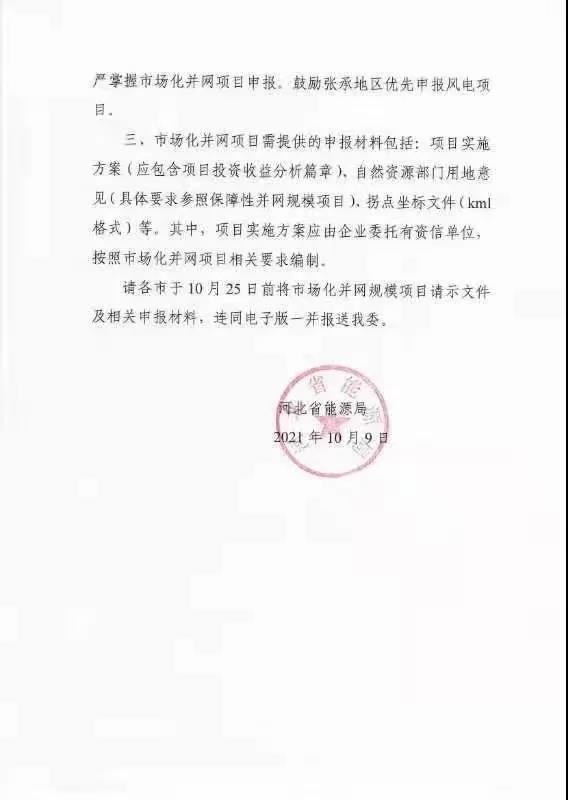 严掌握市场化并网项目申报。鼓励张承地区优先申报风电项目。

三、市场化并网项目需提供的申报材料包括：项目实施方案（应包含项目投资收益分析篇章）、自然资源部门用地意见（具体要求参照保障性并网规模项目）、拐点坐标文件（kml格式）等。其中，项目实施方案应由企业委托有资信单位，按照市场化并网项目相关要求编制。

请各市于10月25日前将市场化并网规模项目请示文件及相关申报材料，连同电子版一并报送我委。

河北省能源局
2021年10月9日